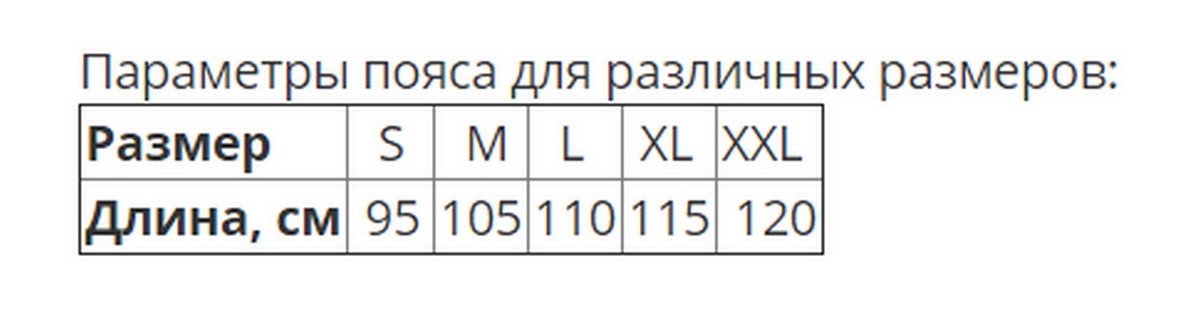 Параметры пояса для различных размеров:

| Размер | S | M | L | XL | XXL |
|---|---|---|---|---|---|
| Длина, см | 95 | 105 | 110 | 115 | 120 |